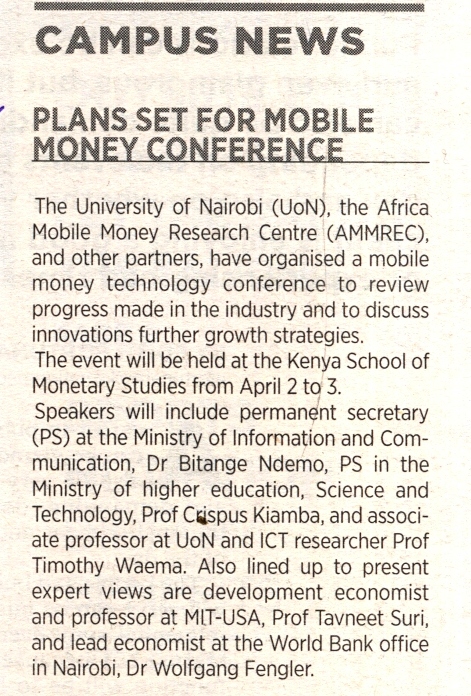 CAMPUS NEWS

PLANS SET FOR MOBILE MONEY CONFERENCE

The University of Nairobi (UoN), the Africa Mobile Money Research Centre (AMMREC), and other partners, have organised a mobile money technology conference to review progress made in the industry and to discuss innovations further growth strategies.

The event will be held at the Kenya School of Monetary Studies from April 2 to 3.

Speakers will include permanent secretary (PS) at the Ministry of Information and Communication, Dr Bitange Ndemo, PS in the Ministry of higher education, Science and Technology, Prof Crispus Kiamba, and associate professor at UoN and ICT researcher Prof Timothy Waema. Also lined up to present expert views are development economist and professor at MIT-USA, Prof Tavneet Suri, and lead economist at the World Bank office in Nairobi, Dr Wolfgang Fengler.